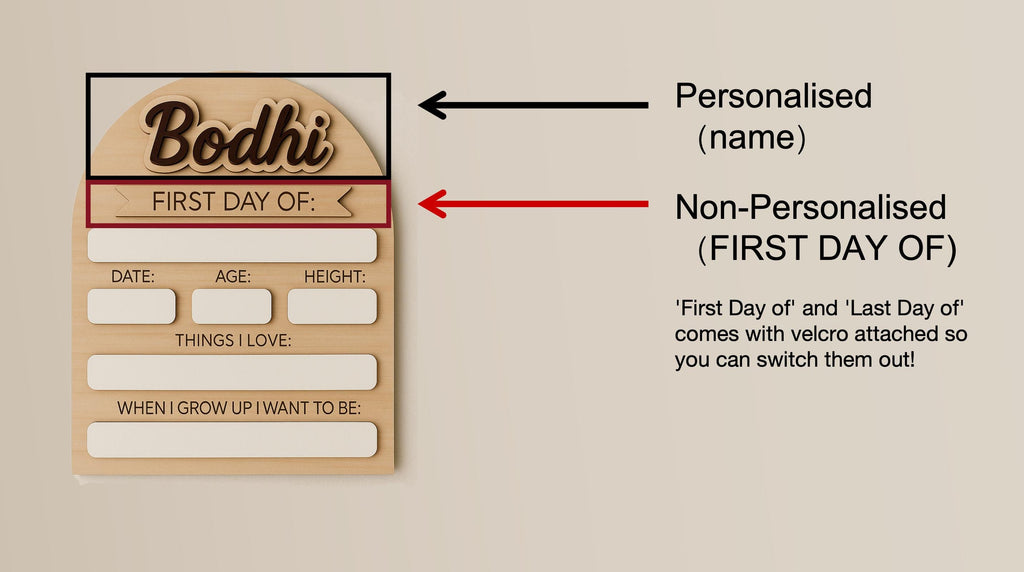 Bodhi

FIRST DAY OF:

DATE: AGE: HEIGHT:

THINGS I LOVE:

WHEN I GROW UP I WANT TO BE:

Personalised
(name)

Non-Personalised
(FIRST DAY OF)

'First Day of' and 'Last Day of' comes with velcro attached so you can switch them out!